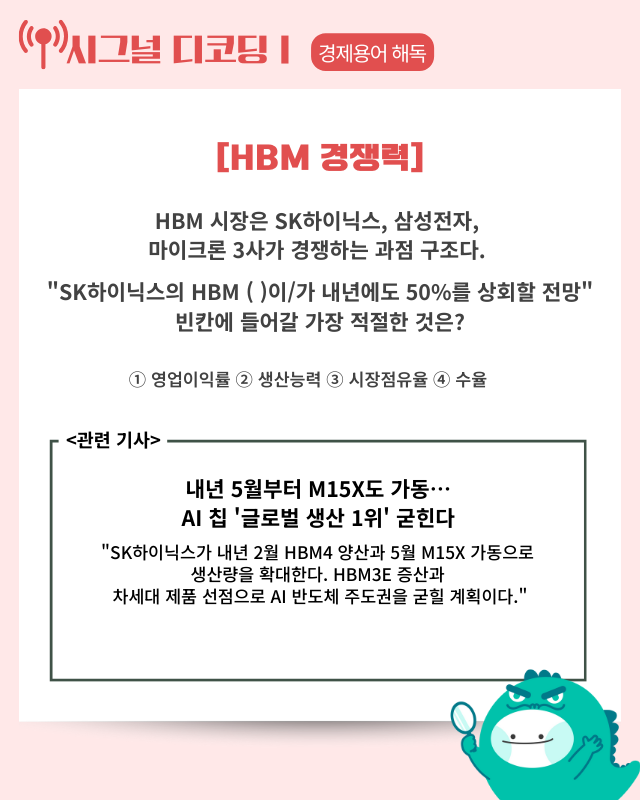 시그널 디코딩 I 경제용어 해독

[HBM 경쟁력]

HBM 시장은 SK하이닉스, 삼성전자, 마이크론 3사가 경쟁하는 과점 구조다.

"SK하이닉스의 HBM ( )이/가 내년에도 50%를 상회할 전망" 빈칸에 들어갈 가장 적절한 것은?

① 영업이익률 ② 생산능력 ③ 시장점유율 ④ 수율

<관련 기사>

내년 5월부터 M15X도 가동…
AI 칩 '글로벌 생산 1위' 굳힌다

"SK하이닉스가 내년 2월 HBM4 양산과 5월 M15X 가동으로 생산량을 확대한다. HBM3E 증산과 차세대 제품 선점으로 AI 반도체 주도권을 굳힐 계획이다."